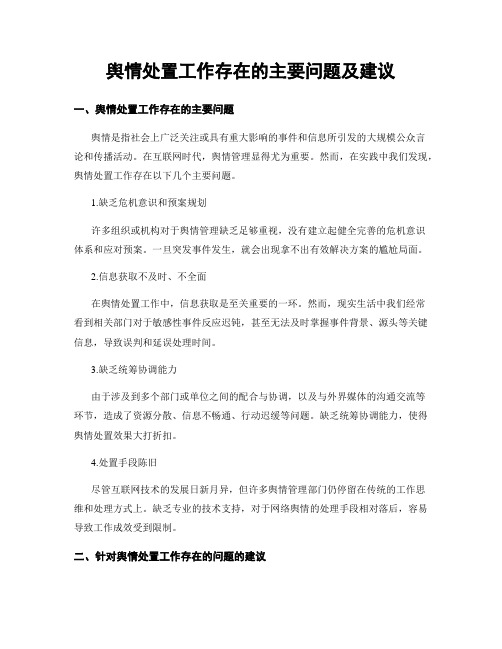 舆情处置工作存在的主要问题及建议

一、舆情处置工作存在的主要问题

舆情是指社会上广泛关注或具有重大影响的事件和信息所引发的大规模公众言论和传播活动。在互联网时代，舆情管理显得尤为重要。然而，在实践中我们发现，舆情处置工作存在以下几个主要问题。

1.缺乏危机意识和预案规划

许多组织或机构对于舆情管理缺乏足够重视，没有建立起健全完善的危机意识体系和应对预案。一旦突发事件发生，就会出现拿不出有效解决方案的尴尬局面。

2.信息获取不及时、不全面

在舆情处置工作中，信息获取是至关重要的一环。然而，现实生活中我们经常看到相关部门对于敏感性事件反应迟钝，甚至无法及时掌握事件背景、源头等关键信息，导致误判和延误处理时间。

3.缺乏统筹协调能力

由于涉及到多个部门或单位之间的配合与协调，以及与外界媒体的沟通交流等环节，造成了资源分散、信息不畅通、行动迟缓等问题。缺乏统筹协调能力，使得舆情处置效果大打折扣。

4.处置手段陈旧

尽管互联网技术的发展日新月异，但许多舆情管理部门仍停留在传统的工作思维和处理方式上。缺乏专业的技术支持，对于网络舆情的处理手段相对落后，容易导致工作成效受到限制。

二、针对舆情处置工作存在的问题的建议